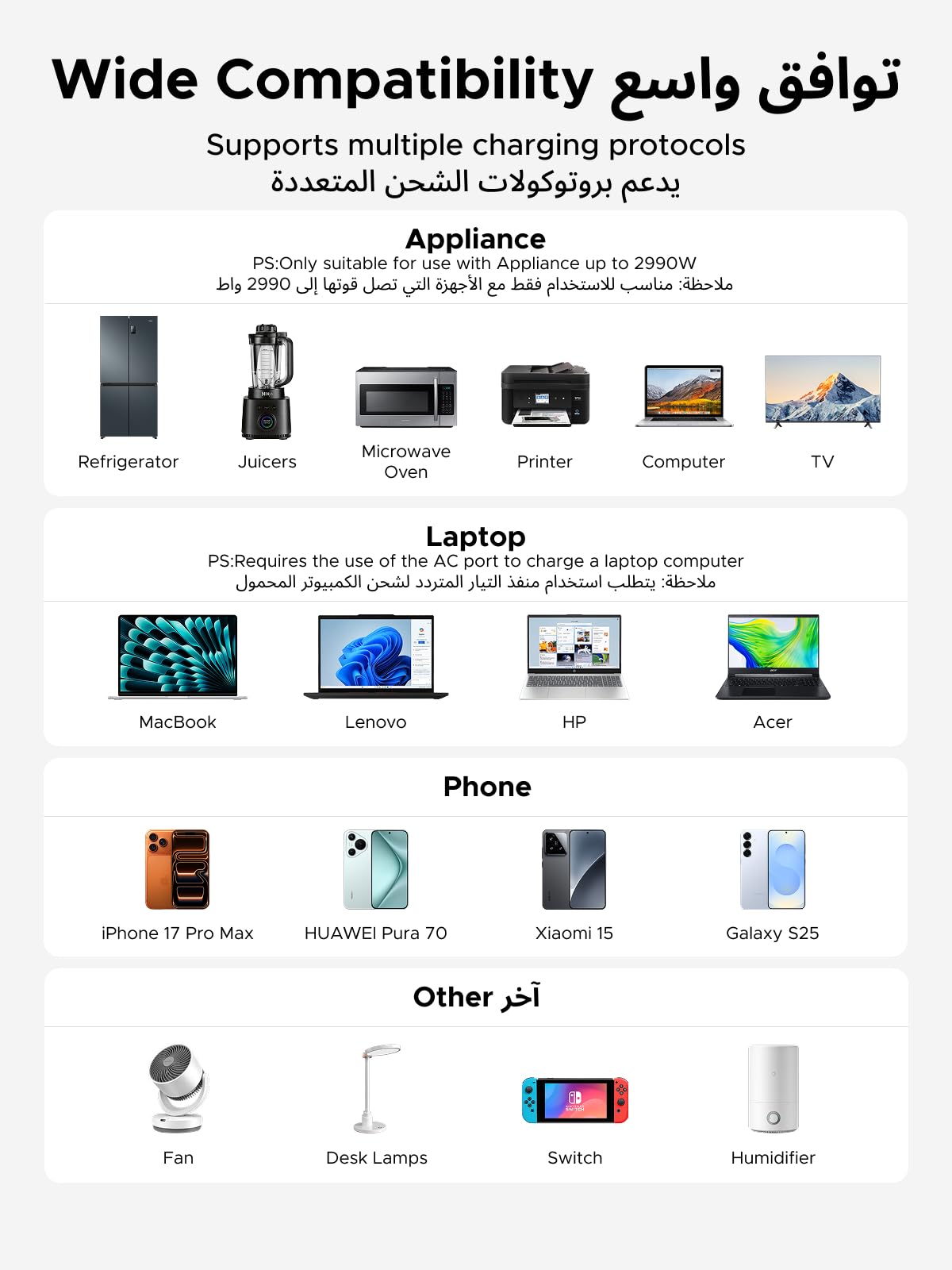 Wide Compatibility توافق واسع

Supports multiple charging protocols
يدعم بروتوكولات الشحن المتعددة

Appliance
PS:Only suitable for use with Appliance up to 2990W
ملاحظة: مناسب للاستخدام فقط مع الأجهزة التي تصل قوتها إلى 2990 واط

Refrigerator
Juicers
Microwave Oven
Printer
Computer
TV

Laptop
PS:Requires the use of the AC port to charge a laptop computer
ملاحظة: يتطلب استخدام منفذ التيار المتردد لشحن الكمبيوتر المحمول

MacBook
Lenovo
HP
Acer

Phone

iPhone 17 Pro Max
HUAWEI Pura 70
Xiaomi 15
Galaxy S25

Other آخر

Fan
Desk Lamps
Switch
Humidifier